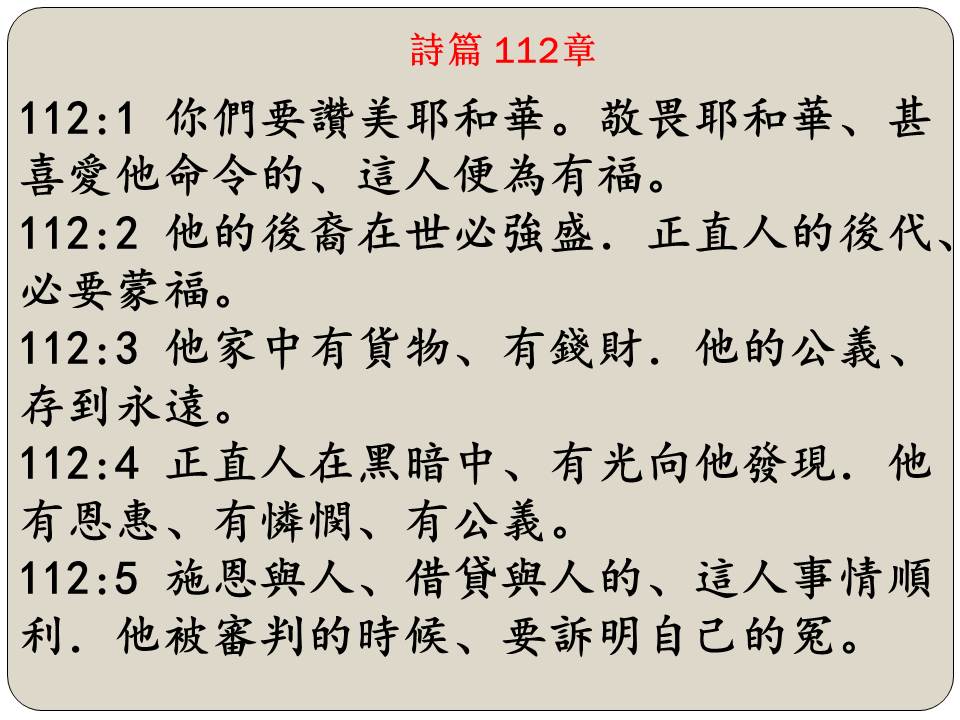 詩篇 112章

112:1 你們要讚美耶和華。敬畏耶和華、甚喜愛他命令的、這人便為有福。

112:2 他的後裔在世必強盛．正直人的後代、必要蒙福。

112:3 他家中有貨物、有錢財．他的公義、存到永遠。

112:4 正直人在黑暗中、有光向他發現．他有恩惠、有憐憫、有公義。

112:5 施恩與人、借貸與人的、這人事情順利．他被審判的時候、要訴明自己的冤。